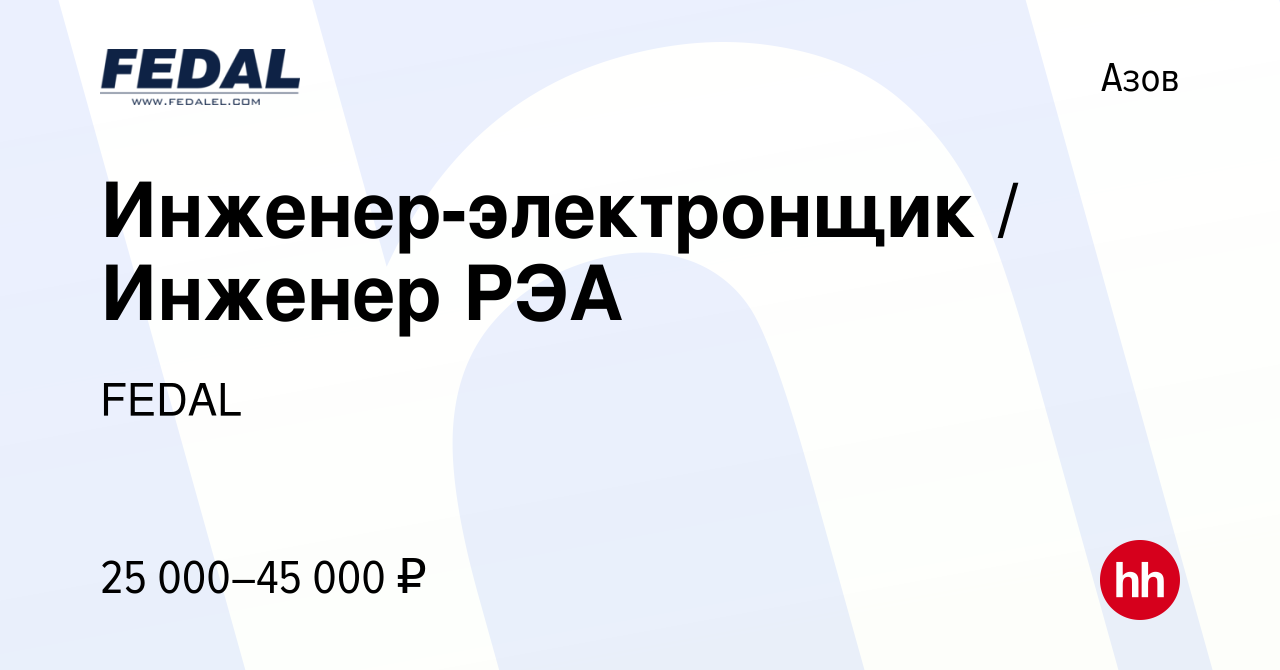 FEDAL
WWW.FEDALEL.COM

Азов

Инженер-электронщик / Инженер РЭА

FEDAL

25 000–45 000 ₽

hh